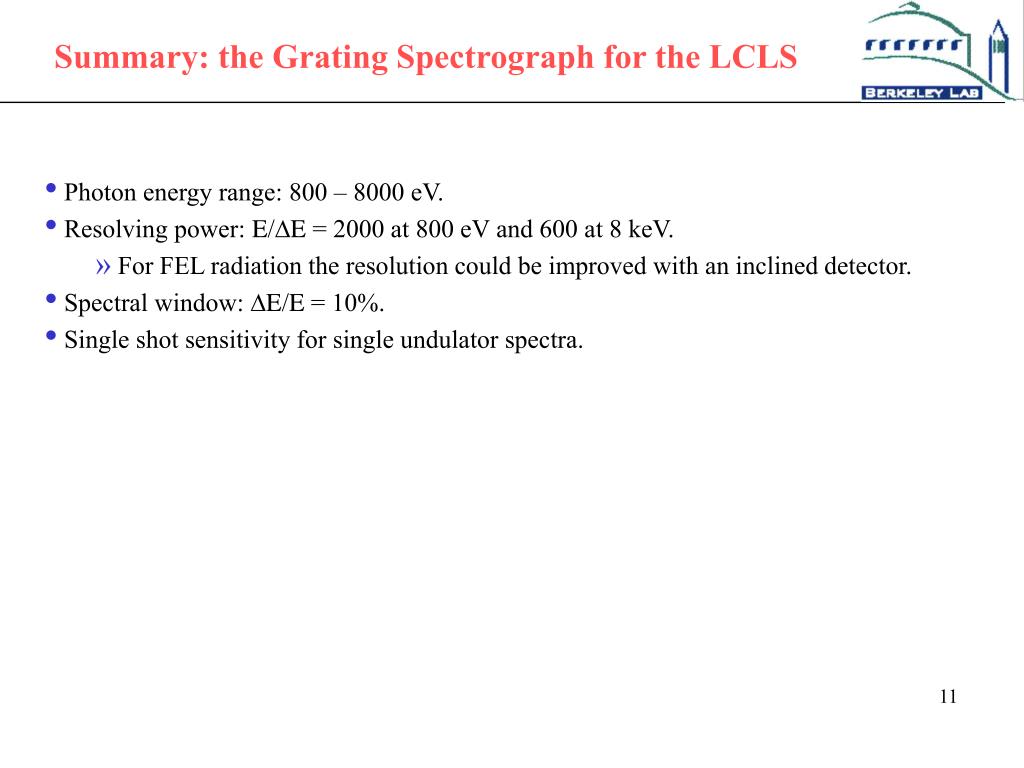 Summary: the Grating Spectrograph for the LCLS

BERKELEY LAB

• Photon energy range: 800 – 8000 eV.
• Resolving power: E/ΔE = 2000 at 800 eV and 600 at 8 keV.
» For FEL radiation the resolution could be improved with an inclined detector.
• Spectral window: ΔE/E = 10%.
• Single shot sensitivity for single undulator spectra.

11